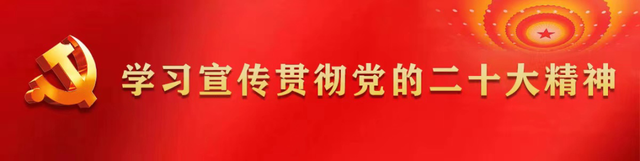 学习宣传贯彻党的二十大精神